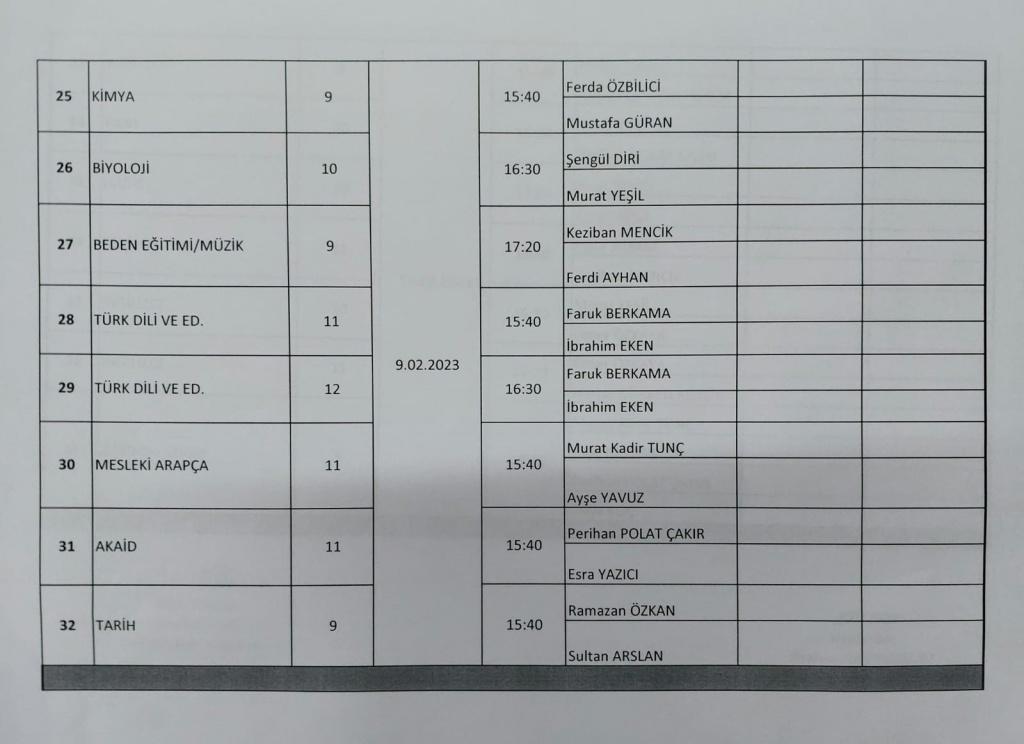 | 25 | KİMYA | 9 | 9.02.2023 | 15:40 | Ferda ÖZBİLİCİ | | |
|---|---|---|---|---|---|---|---|
| | | | | | Mustafa GÜRAN | | |
| 26 | BİYOLOJİ | 10 | | 16:30 | Şengül DİRİ | | |
| | | | | | Murat YEŞİL | | |
| 27 | BEDEN EĞİTİMİ/MÜZİK | 9 | | 17:20 | Keziban MENCİK | | |
| | | | | | Ferdi AYHAN | | |
| 28 | TÜRK DİLİ VE ED. | 11 | | 15:40 | Faruk BERKAMA | | |
| | | | | | İbrahim EKEN | | |
| 29 | TÜRK DİLİ VE ED. | 12 | | 16:30 | Faruk BERKAMA | | |
| | | | | | İbrahim EKEN | | |
| 30 | MESLEKİ ARAPÇA | 11 | | 15:40 | Murat Kadir TUNÇ | | |
| | | | | | Ayşe YAVUZ | | |
| 31 | AKAİD | 11 | | 15:40 | Perihan POLAT ÇAKIR | | |
| | | | | | Esra YAZICI | | |
| 32 | TARİH | 9 | | 15:40 | Ramazan ÖZKAN | | |
| | | | | | Sultan ARSLAN | | |